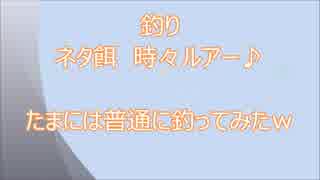 釣り
ネタ餌　時々ルアー♪

たまには普通に釣ってみたw